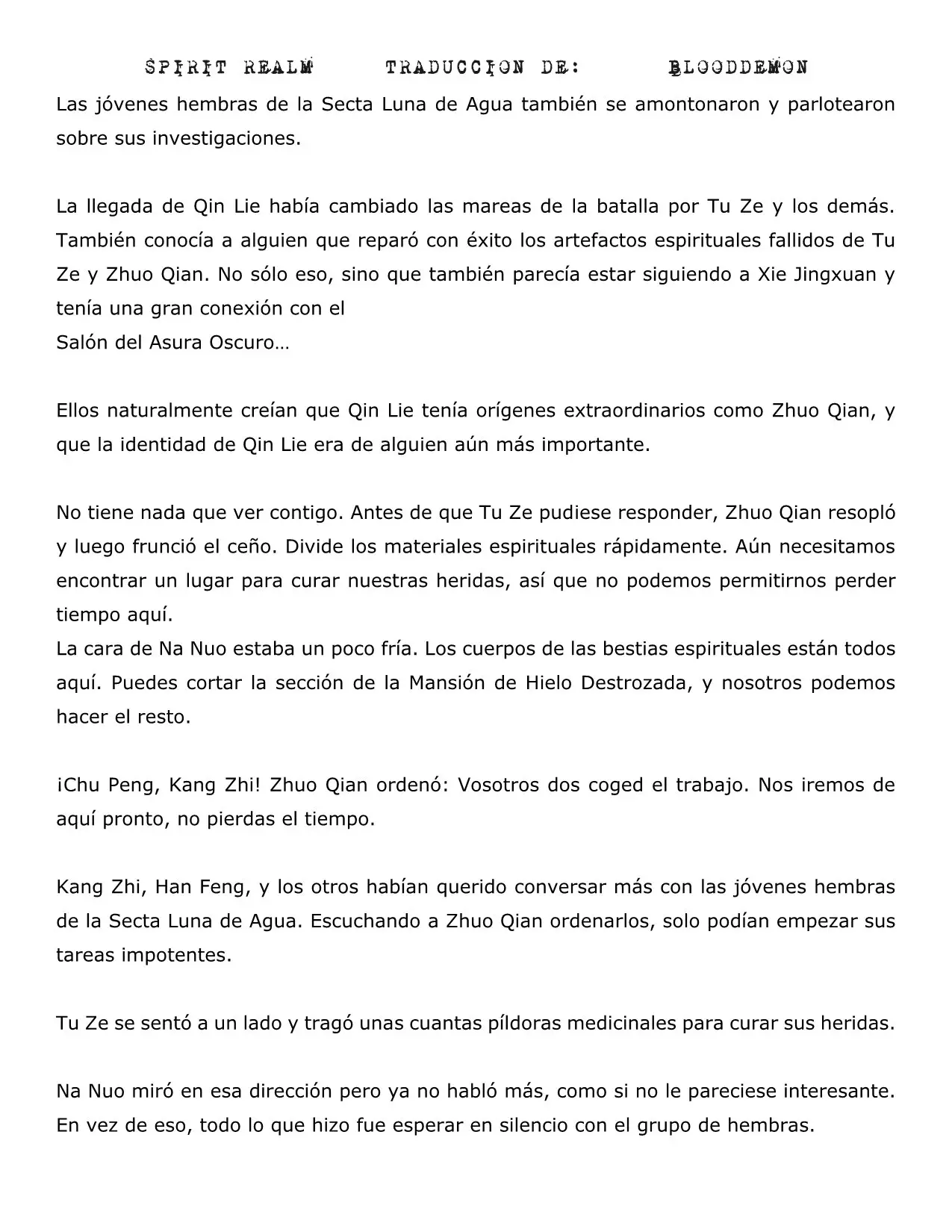 SPIRIT REALM TRADUCCION DE: BLOODDEMON

Las jóvenes hembras de la Secta Luna de Agua también se amontonaron y parlotearon sobre sus investigaciones.

La llegada de Qin Lie había cambiado las mareas de la batalla por Tu Ze y los demás. También conocía a alguien que reparó con éxito los artefactos espirituales fallidos de Tu Ze y Zhuo Qian. No sólo eso, sino que también parecía estar siguiendo a Xie Jingxuan y tenía una gran conexión con el
Salón del Asura Oscuro…

Ellos naturalmente creían que Qin Lie tenía orígenes extraordinarios como Zhuo Qian, y que la identidad de Qin Lie era de alguien aún más importante.

No tiene nada que ver contigo. Antes de que Tu Ze pudiese responder, Zhuo Qian resopló y luego frunció el ceño. Divide los materiales espirituales rápidamente. Aún necesitamos encontrar un lugar para curar nuestras heridas, así que no podemos permitirnos perder tiempo aquí.
La cara de Na Nuo estaba un poco fría. Los cuerpos de las bestias espirituales están todos aquí. Puedes cortar la sección de la Mansión de Hielo Destrozada, y nosotros podemos hacer el resto.

¡Chu Peng, Kang Zhi! Zhuo Qian ordenó: Vosotros dos coged el trabajo. Nos iremos de aquí pronto, no pierdas el tiempo.

Kang Zhi, Han Feng, y los otros habían querido conversar más con las jóvenes hembras de la Secta Luna de Agua. Escuchando a Zhuo Qian ordenarlos, solo podían empezar sus tareas impotentes.

Tu Ze se sentó a un lado y tragó unas cuantas píldoras medicinales para curar sus heridas.

Na Nuo miró en esa dirección pero ya no habló más, como si no le pareciese interesante. En vez de eso, todo lo que hizo fue esperar en silencio con el grupo de hembras.